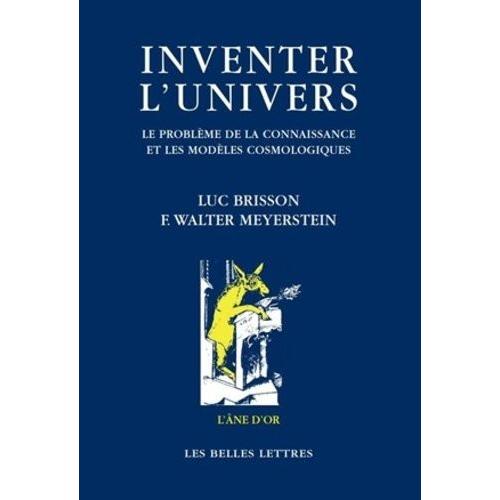 INVENTER L'UNIVERS

LE PROBLÈME DE LA CONNAISSANCE ET LES MODÈLES COSMOLOGIQUES

LUC BRISSON
F. WALTER MEYERSTEIN

L'ÂNE D'OR

LES BELLES LETTRES